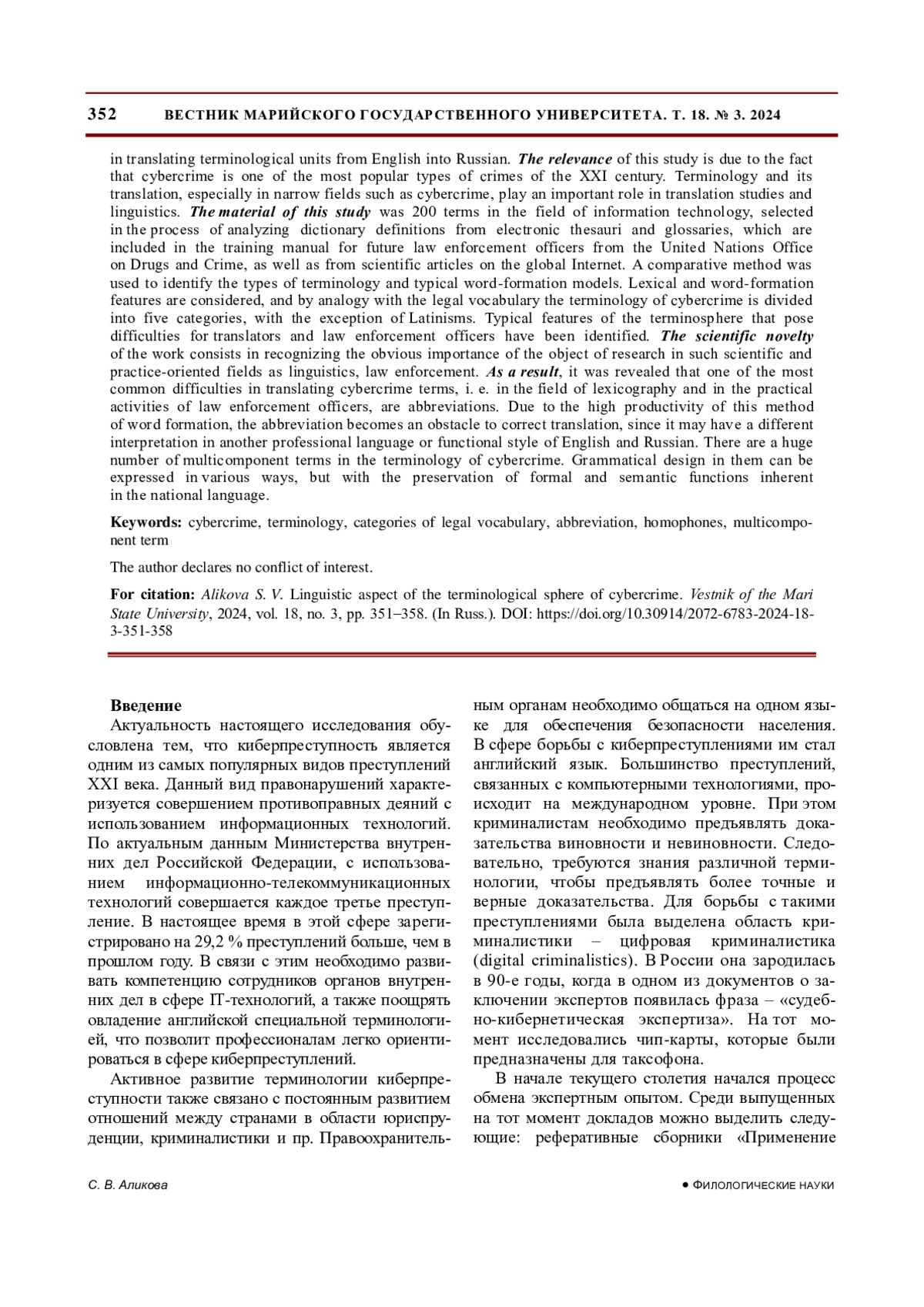 352 ВЕСТНИК МАРИЙСКОГО ГОСУДАРСТВЕННОГО УНИВЕРСИТЕТА. Т. 18. № 3. 2024

in translating terminological units from English into Russian. The relevance of this study is due to the fact that cybercrime is one of the most popular types of crimes of the XXI century. Terminology and its translation, especially in narrow fields such as cybercrime, play an important role in translation studies and linguistics. The material of this study was 200 terms in the field of information technology, selected in the process of analyzing dictionary definitions from electronic thesauri and glossaries, which are included in the training manual for future law enforcement officers from the United Nations Office on Drugs and Crime, as well as from scientific articles on the global Internet. A comparative method was used to identify the types of terminology and typical word-formation models. Lexical and word-formation features are considered, and by analogy with the legal vocabulary the terminology of cybercrime is divided into five categories, with the exception of Latinisms. Typical features of the terminosphere that pose difficulties for translators and law enforcement officers have been identified. The scientific novelty of the work consists in recognizing the obvious importance of the object of research in such scientific and practice-oriented fields as linguistics, law enforcement. As a result, it was revealed that one of the most common difficulties in translating cybercrime terms, i. e. in the field of lexicography and in the practical activities of law enforcement officers, are abbreviations. Due to the high productivity of this method of word formation, the abbreviation becomes an obstacle to correct translation, since it may have a different interpretation in another professional language or functional style of English and Russian. There are a huge number of multicomponent terms in the terminology of cybercrime. Grammatical design in them can be expressed in various ways, but with the preservation of formal and semantic functions inherent in the national language.

Keywords: cybercrime, terminology, categories of legal vocabulary, abbreviation, homophones, multicomponent term

The author declares no conflict of interest.

For citation: Alikova S. V. Linguistic aspect of the terminological sphere of cybercrime. Vestnik of the Mari State University, 2024, vol. 18, no. 3, pp. 351–358. (In Russ.). DOI: https://doi.org/10.30914/2072-6783-2024-18-3-351-358

Введение
Актуальность настоящего исследования обусловлена тем, что киберпреступность является одним из самых популярных видов преступлений XXI века. Данный вид правонарушений характеризуется совершением противоправных деяний с использованием информационных технологий. По актуальным данным Министерства внутренних дел Российской Федерации, с использованием информационно-телекоммуникационных технологий совершается каждое третье преступление. В настоящее время в этой сфере зарегистрировано на 29,2 % преступлений больше, чем в прошлом году. В связи с этим необходимо развивать компетенцию сотрудников органов внутренних дел в сфере IT-технологий, а также поощрять овладение английской специальной терминологией, что позволит профессионалам легко ориентироваться в сфере киберпреступлений.

Активное развитие терминологии киберпреступности также связано с постоянным развитием отношений между странами в области юриспруденции, криминалистики и пр. Правоохранительным органам необходимо общаться на одном языке для обеспечения безопасности населения. В сфере борьбы с киберпреступлениями им стал английский язык. Большинство преступлений, связанных с компьютерными технологиями, происходит на международном уровне. При этом криминалистам необходимо предъявлять доказательства виновности и невиновности. Следовательно, требуются знания различной терминологии, чтобы предъявлять более точные и верные доказательства. Для борьбы с такими преступлениями была выделена область криминалистики – цифровая криминалистика (digital criminalistics). В России она зародилась в 90-е годы, когда в одном из документов о заключении экспертов появилась фраза – «судебно-кибернетическая экспертиза». На тот момент исследовались чип-карты, которые были предназначены для таксофона.

В начале текущего столетия начался процесс обмена экспертным опытом. Среди выпущенных на тот момент докладов можно выделить следующие: реферативные сборники «Применение

С. В. Аликова
● ФИЛОЛОГИЧЕСКИЕ НАУКИ